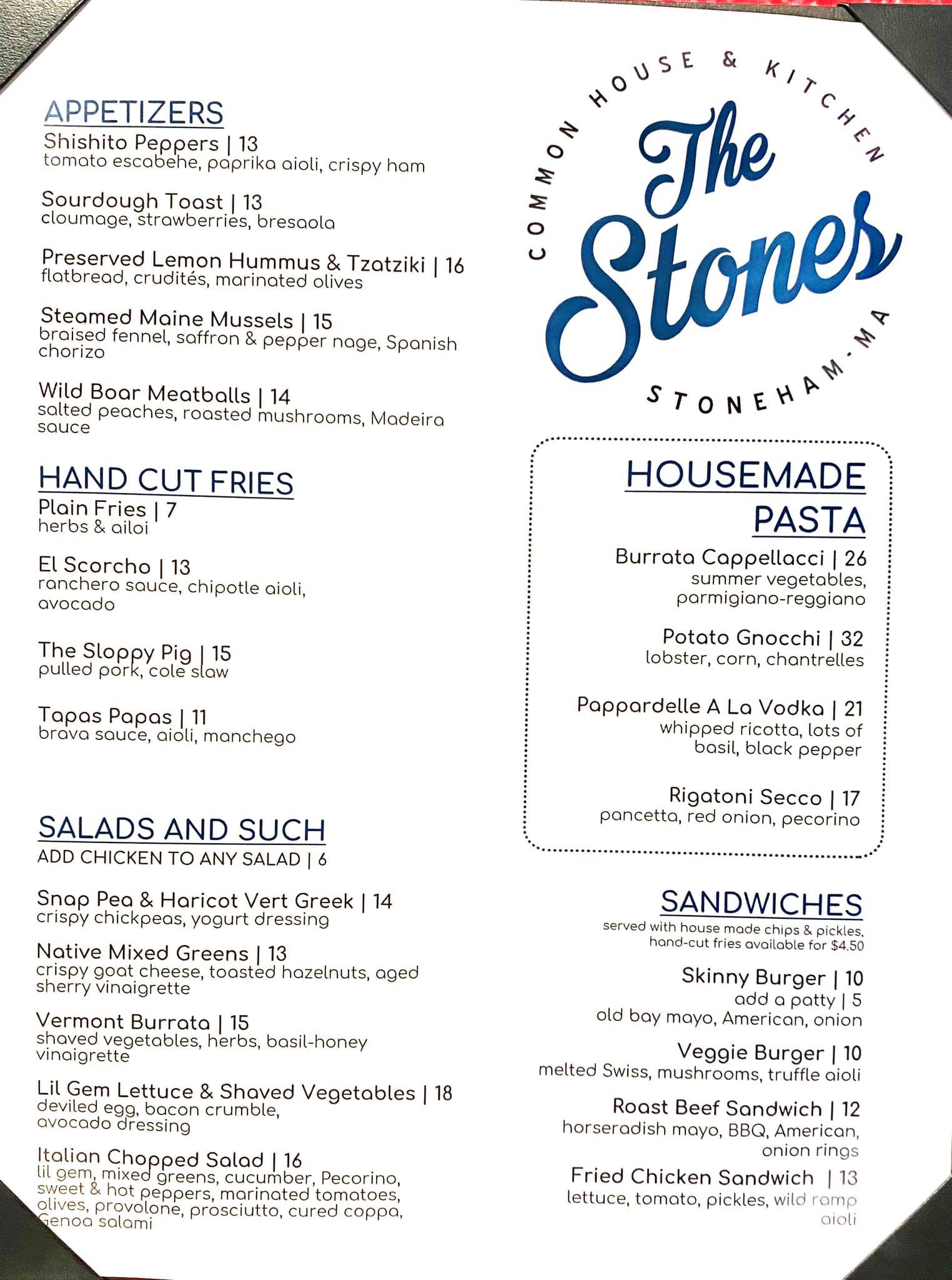 APPETIZERS
Shishito Peppers | 13
tomato escabehe, paprika aioli, crispy ham

Sourdough Toast | 13
cloumage, strawberries, bresaola

Preserved Lemon Hummus & Tzatziki | 16
flatbread, crudités, marinated olives

Steamed Maine Mussels | 15
braised fennel, saffron & pepper nage, Spanish chorizo

Wild Boar Meatballs | 14
salted peaches, roasted mushrooms, Madeira sauce

HAND CUT FRIES
Plain Fries | 7
herbs & ailoi

El Scorcho | 13
ranchero sauce, chipotle aioli, avocado

The Sloppy Pig | 15
pulled pork, cole slaw

Tapas Papas | 11
brava sauce, aioli, manchego

SALADS AND SUCH
ADD CHICKEN TO ANY SALAD | 6

Snap Pea & Haricot Vert Greek | 14
crispy chickpeas, yogurt dressing

Native Mixed Greens | 13
crispy goat cheese, toasted hazelnuts, aged sherry vinaigrette

Vermont Burrata | 15
shaved vegetables, herbs, basil-honey vinaigrette

Lil Gem Lettuce & Shaved Vegetables | 18
deviled egg, bacon crumble, avocado dressing

Italian Chopped Salad | 16
lil gem, mixed greens, cucumber, Pecorino, sweet & hot peppers, marinated tomatoes, olives, provolone, prosciutto, cured coppa, Genoa salami

COMMON HOUSE & KITCHEN
The Stones
STONEHAM · MA

HOUSEMADE PASTA
Burrata Cappellacci | 26
summer vegetables, parmigiano-reggiano

Potato Gnocchi | 32
lobster, corn, chantrelles

Pappardelle A La Vodka | 21
whipped ricotta, lots of basil, black pepper

Rigatoni Secco | 17
pancetta, red onion, pecorino

SANDWICHES
served with house made chips & pickles, hand-cut fries available for $4.50

Skinny Burger | 10
add a patty | 5
old bay mayo, American, onion

Veggie Burger | 10
melted Swiss, mushrooms, truffle aioli

Roast Beef Sandwich | 12
horseradish mayo, BBQ, American, onion rings

Fried Chicken Sandwich | 13
lettuce, tomato, pickles, wild ramp aioli